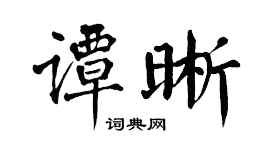 谭晰
词典网